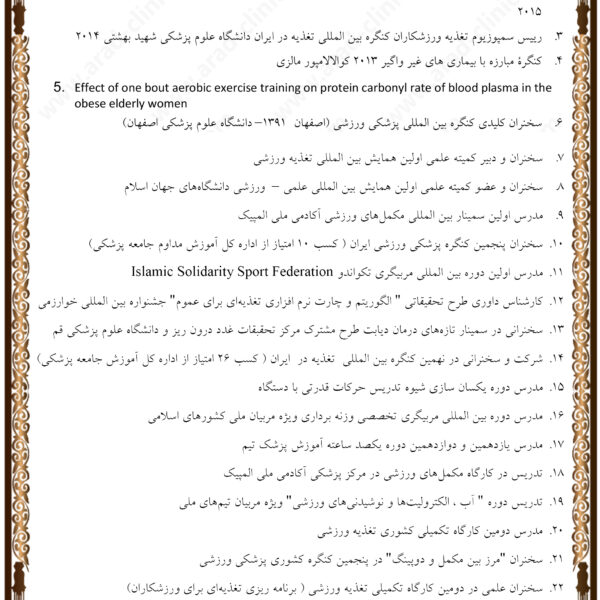 ۲۰۱۵

۳. رییس سمپوزیوم تغذیه ورزشکاران کنگره بین المللی تغذیه در ایران دانشگاه علوم پزشکی شهید بهشتی ۲۰۱۴

۴. کنگرهٔ مبارزه با بیماری های غیر واگیر ۲۰۱۳ کوالالامپور مالزی

5. Effect of one bout aerobic exercise training on protein carbonyl rate of blood plasma in the obese elderly women

۶. سخنران کلیدی کنگره بین المللی پزشکی ورزشی (اصفهان ۱۳۹۱– دانشگاه علوم پزشکی اصفهان)

۷. سخنران و دبیر کمیته علمی اولین همایش بین المللی تغذیه ورزشی

۸. سخنران و عضو کمیته علمی اولین همایش بین المللی علمی – ورزشی دانشگاه‌های جهان اسلام

۹. مدرس اولین سمینار بین المللی مکمل‌های ورزشی آکادمی ملی المپیک

۱۰. سخنران پنجمین کنگره پزشکی ورزشی ایران ( کسب ۱۰ امتیاز از اداره کل آموزش مداوم جامعه پزشکی)

۱۱. مدرس اولین دوره بین المللی مربیگری تکواندو Islamic Solidarity Sport Federation

۱۲. کارشناس داوری طرح تحقیقاتی " الگوریتم و چارت نرم افزاری تغذیه‌ای برای عموم" جشنواره بین المللی خوارزمی

۱۳. سخنرانی در سمینار تازه‌های درمان دیابت طرح مشترک مرکز تحقیقات غدد درون ریز و دانشگاه علوم پزشکی قم

۱۴. شرکت و سخنرانی در نهمین کنگره بین المللی تغذیه در ایران ( کسب ۲۶ امتیاز از اداره کل آموزش جامعه پزشکی)

۱۵. مدرس دوره یکسان سازی شیوه تدریس حرکات قدرتی با دستگاه

۱۶. مدرس دوره بین المللی مربیگری تخصصی وزنه برداری ویژه مربیان ملی کشورهای اسلامی

۱۷. مدرس یازدهمین و دوازدهمین دوره یکصد ساعته آموزش پزشک تیم

۱۸. تدریس در کارگاه مکمل‌های ورزشی در مرکز پزشکی آکادمی ملی المپیک

۱۹. تدریس دوره " آب ، الکترولیت‌ها و نوشیدنی‌های ورزشی" ویژه مربیان تیم‌های ملی

۲۰. مدرس دومین کارگاه تکمیلی کشوری تغذیه ورزشی

۲۱. سخنران "مرز بین مکمل و دوپینگ" در پنجمین کنگره کشوری پزشکی ورزشی

۲۲. سخنران علمی در دومین کارگاه تکمیلی تغذیه ورزشی ( برنامه ریزی تغذیه‌ای برای ورزشکاران)